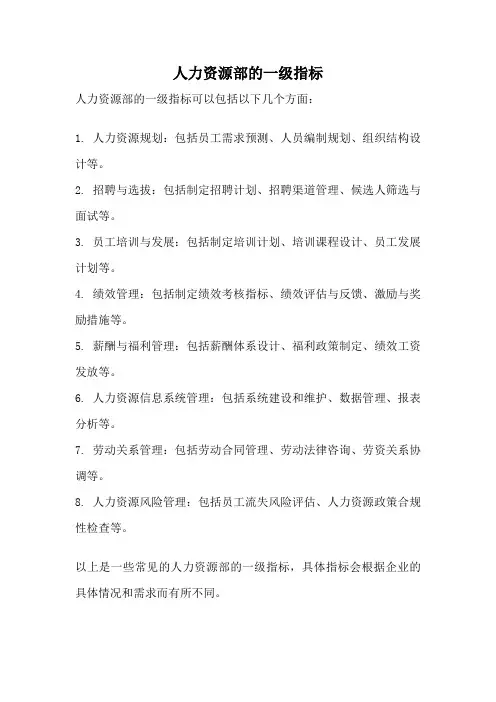 人力资源部的一级指标

人力资源部的一级指标可以包括以下几个方面：

1. 人力资源规划：包括员工需求预测、人员编制规划、组织结构设计等。

2. 招聘与选拔：包括制定招聘计划、招聘渠道管理、候选人筛选与面试等。

3. 员工培训与发展：包括制定培训计划、培训课程设计、员工发展计划等。

4. 绩效管理：包括制定绩效考核指标、绩效评估与反馈、激励与奖励措施等。

5. 薪酬与福利管理：包括薪酬体系设计、福利政策制定、绩效工资发放等。

6. 人力资源信息系统管理：包括系统建设和维护、数据管理、报表分析等。

7. 劳动关系管理：包括劳动合同管理、劳动法律咨询、劳资关系协调等。

8. 人力资源风险管理：包括员工流失风险评估、人力资源政策合规性检查等。

以上是一些常见的人力资源部的一级指标，具体指标会根据企业的具体情况和需求而有所不同。